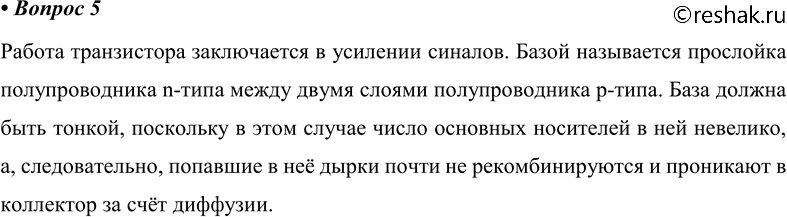 • Вопрос 5

©reshak.ru

Работа транзистора заключается в усилении синалов. Базой называется прослойка полупроводника n-типа между двумя слоями полупроводника p-типа. База должна быть тонкой, поскольку в этом случае число основных носителей в ней невелико, а, следовательно, попавшие в неё дырки почти не рекомбинируются и проникают в коллектор за счёт диффузии.